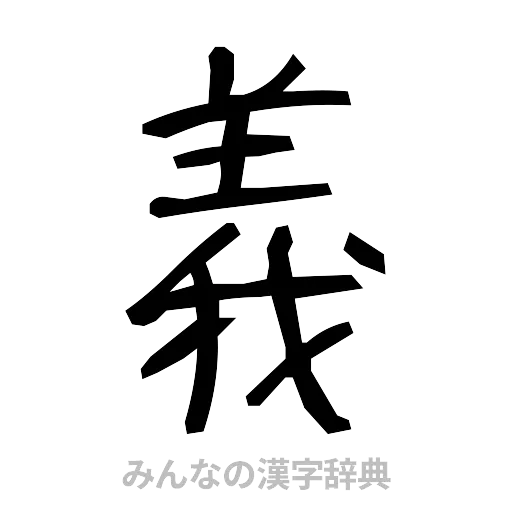 義

みんなの漢字辞典